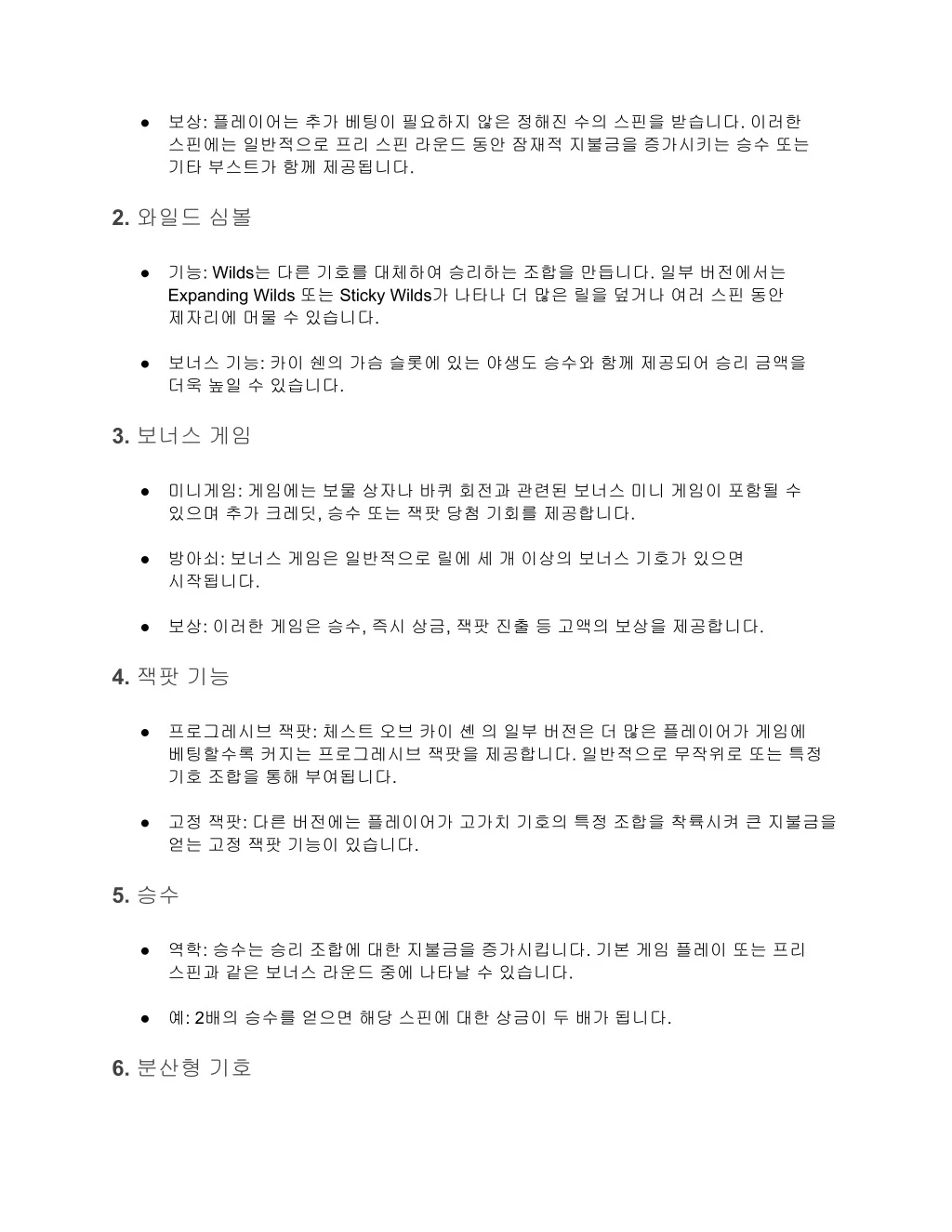 ● 보상: 플레이어는 추가 베팅이 필요하지 않은 정해진 수의 스핀을 받습니다. 이러한 스핀에는 일반적으로 프리 스핀 라운드 동안 잠재적 지불금을 증가시키는 승수 또는 기타 부스트가 함께 제공됩니다.

2. 와일드 심볼

● 기능: Wilds는 다른 기호를 대체하여 승리하는 조합을 만듭니다. 일부 버전에서는 Expanding Wilds 또는 Sticky Wilds가 나타나 더 많은 릴을 덮거나 여러 스핀 동안 제자리에 머물 수 있습니다.

● 보너스 기능: 카이 쉔의 가슴 슬롯에 있는 야생도 승수와 함께 제공되어 승리 금액을 더욱 높일 수 있습니다.

3. 보너스 게임

● 미니게임: 게임에는 보물 상자나 바퀴 회전과 관련된 보너스 미니 게임이 포함될 수 있으며 추가 크레딧, 승수 또는 잭팟 당첨 기회를 제공합니다.

● 방아쇠: 보너스 게임은 일반적으로 릴에 세 개 이상의 보너스 기호가 있으면 시작됩니다.

● 보상: 이러한 게임은 승수, 즉시 상금, 잭팟 진출 등 고액의 보상을 제공합니다.

4. 잭팟 기능

● 프로그레시브 잭팟: 체스트 오브 카이 셴 의 일부 버전은 더 많은 플레이어가 게임에 베팅할수록 커지는 프로그레시브 잭팟을 제공합니다. 일반적으로 무작위로 또는 특정 기호 조합을 통해 부여됩니다.

● 고정 잭팟: 다른 버전에는 플레이어가 고가치 기호의 특정 조합을 착륙시켜 큰 지불금을 얻는 고정 잭팟 기능이 있습니다.

5. 승수

● 역학: 승수는 승리 조합에 대한 지불금을 증가시킵니다. 기본 게임 플레이 또는 프리 스핀과 같은 보너스 라운드 중에 나타날 수 있습니다.

● 예: 2배의 승수를 얻으면 해당 스핀에 대한 상금이 두 배가 됩니다.

6. 분산형 기호